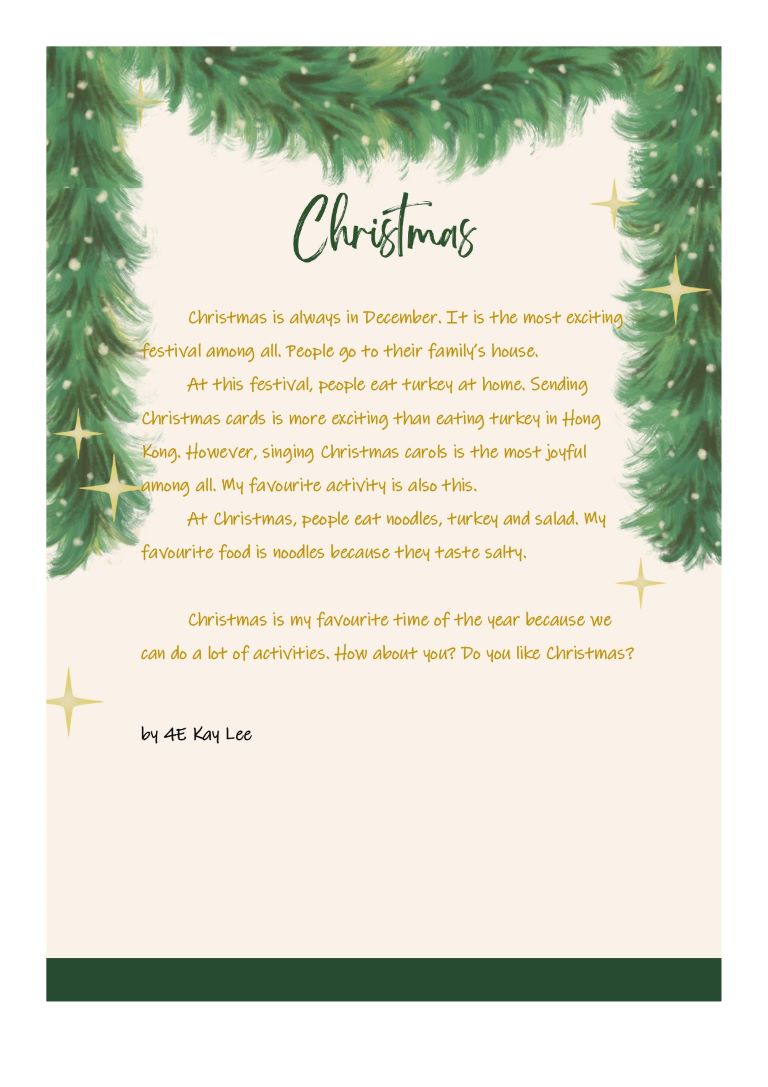 Christmas

Christmas is always in December. It is the most exciting festival among all. People go to their family's house.

At this festival, people eat turkey at home. Sending Christmas cards is more exciting than eating turkey in Hong Kong. However, singing Christmas carols is the most joyful among all. My favourite activity is also this.

At Christmas, people eat noodles, turkey and salad. My favourite food is noodles because they taste salty.

Christmas is my favourite time of the year because we can do a lot of activities. How about you? Do you like Christmas?

by 4E Kay Lee